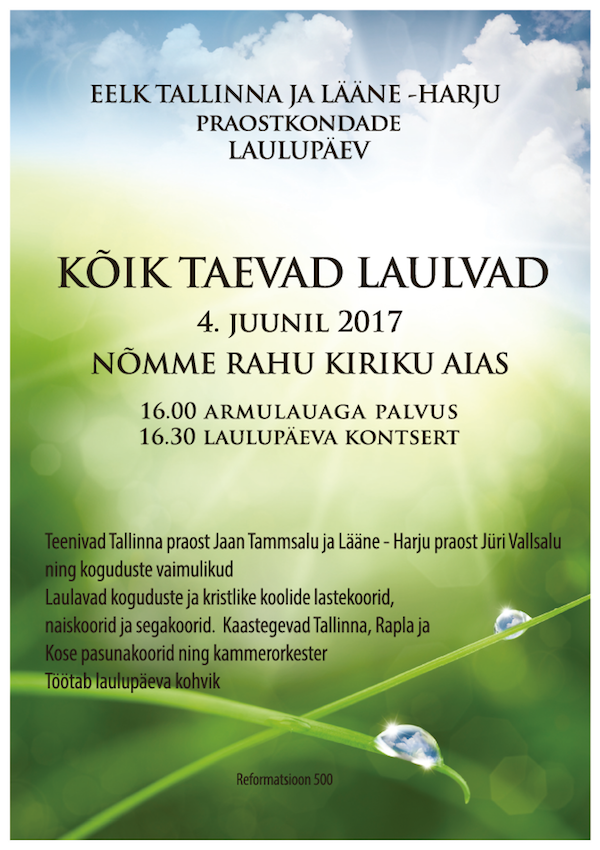 EELK TALLINNA JA LÄÄNE -HARJU
PRAOSTKONDADE
LAULUPÄEV

KÕIK TAEVAD LAULVAD
4. JUUNIL 2017
NÕMME RAHU KIRIKU AIAS

16.00 ARMULAUAGA PALVUS
16.30 LAULUPÄEVA KONTSERT

Teenivad Tallinna praost Jaan Tammsalu ja Lääne - Harju praost Jüri Vallsalu ning koguduste vaimulikud
Laulavad koguduste ja kristlike koolide lastekoorid, naiskoorid ja segakoorid. Kaastegevad Tallinna, Rapla ja Kose pasunakoorid ning kammerorkester
Töötab laulupäeva kohvik

Reformatsioon 500